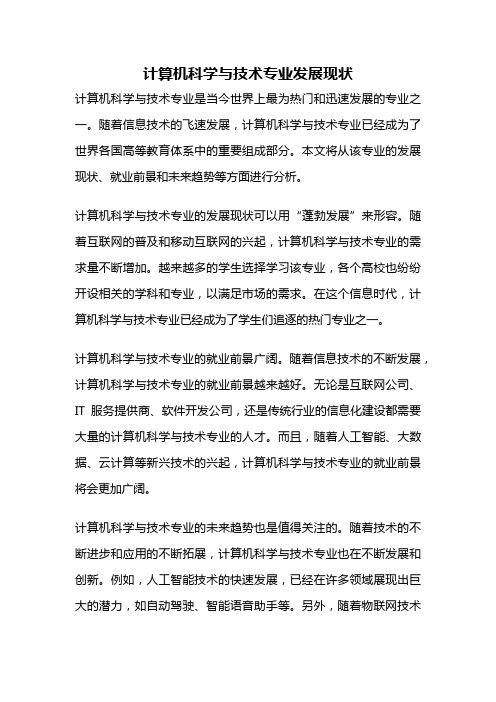 计算机科学与技术专业发展现状

计算机科学与技术专业是当今世界上最为热门和迅速发展的专业之一。随着信息技术的飞速发展，计算机科学与技术专业已经成为了世界各国高等教育体系中的重要组成部分。本文将从该专业的发展现状、就业前景和未来趋势等方面进行分析。

计算机科学与技术专业的发展现状可以用“蓬勃发展”来形容。随着互联网的普及和移动互联网的兴起，计算机科学与技术专业的需求量不断增加。越来越多的学生选择学习该专业，各个高校也纷纷开设相关的学科和专业，以满足市场的需求。在这个信息时代，计算机科学与技术专业已经成为了学生们追逐的热门专业之一。

计算机科学与技术专业的就业前景广阔。随着信息技术的不断发展，计算机科学与技术专业的就业前景越来越好。无论是互联网公司、IT 服务提供商、软件开发公司，还是传统行业的信息化建设都需要大量的计算机科学与技术专业的人才。而且，随着人工智能、大数据、云计算等新兴技术的兴起，计算机科学与技术专业的就业前景将会更加广阔。

计算机科学与技术专业的未来趋势也是值得关注的。随着技术的不断进步和应用的不断拓展，计算机科学与技术专业也在不断发展和创新。例如，人工智能技术的快速发展，已经在许多领域展现出巨大的潜力，如自动驾驶、智能语音助手等。另外，随着物联网技术